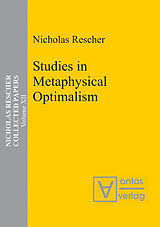 NICHOLAS RESCHER
COLLECTED PAPERS
Volume XII

Nicholas Rescher

Studies in Metaphysical Optimalism

ontos
verlag